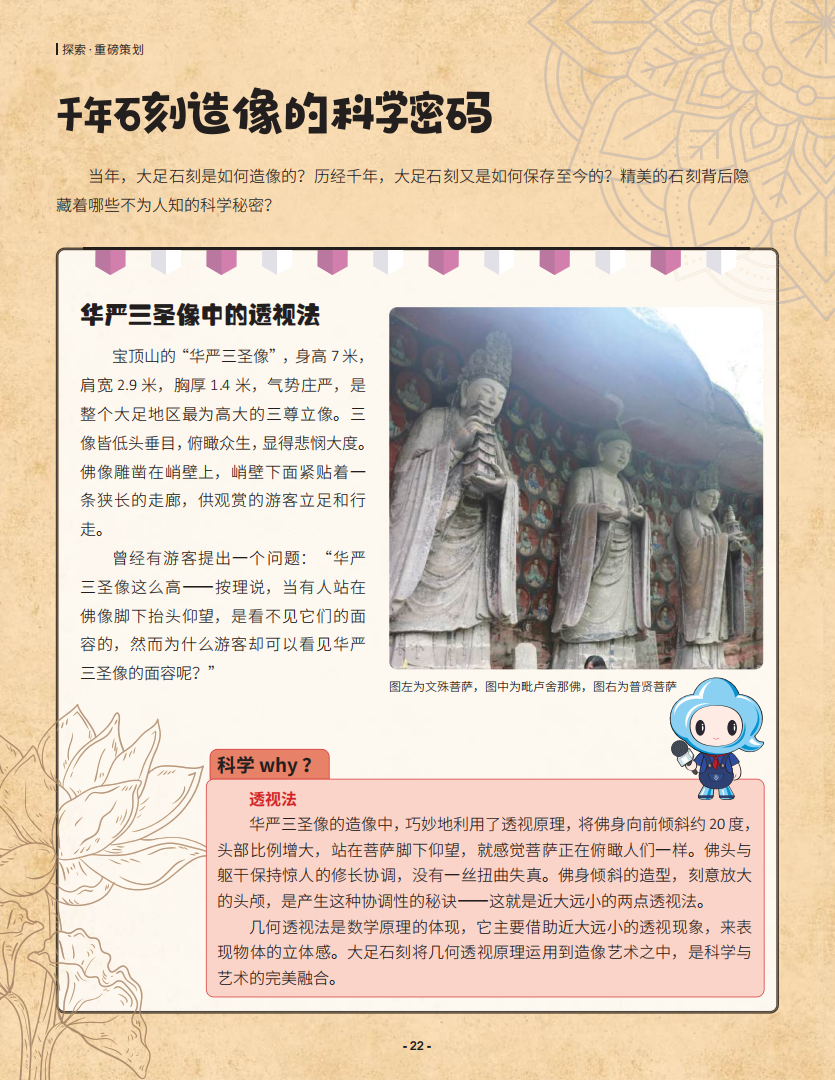 探索·重磅策划

千年石刻造像的科学密码

当年，大足石刻是如何造像的？历经千年，大足石刻又是如何保存至今的？精美的石刻背后隐藏着哪些不为人知的科学秘密？

华严三圣像中的透视法

宝顶山的“华严三圣像”，身高 7 米，肩宽 2.9 米，胸厚 1.4 米，气势庄严，是整个大足地区最为高大的三尊立像。三像皆低头垂目，俯瞰众生，显得悲悯大度。佛像雕凿在峭壁上，峭壁下面紧贴着一条狭长的走廊，供观赏的游客立足和行走。

曾经有游客提出一个问题：“华严三圣像这么高——按理说，当有人站在佛像脚下抬头仰望，是看不见它们的面容的，然而为什么游客却可以看见华严三圣像的面容呢？”

图左为文殊菩萨，图中为毗卢舍那佛，图右为普贤菩萨

科学 why？

透视法

华严三圣像的造像中，巧妙地利用了透视原理，将佛身向前倾斜约 20 度，头部比例增大，站在菩萨脚下仰望，就感觉菩萨正在俯瞰人们一样。佛头与躯干保持惊人的修长协调，没有一丝扭曲失真。佛身倾斜的造型，刻意放大的头颅，是产生这种协调性的秘诀——这就是近大远小的两点透视法。

几何透视法是数学原理的体现，它主要借助近大远小的透视现象，来表现物体的立体感。大足石刻将几何透视原理运用到造像艺术之中，是科学与艺术的完美融合。

- 22 -